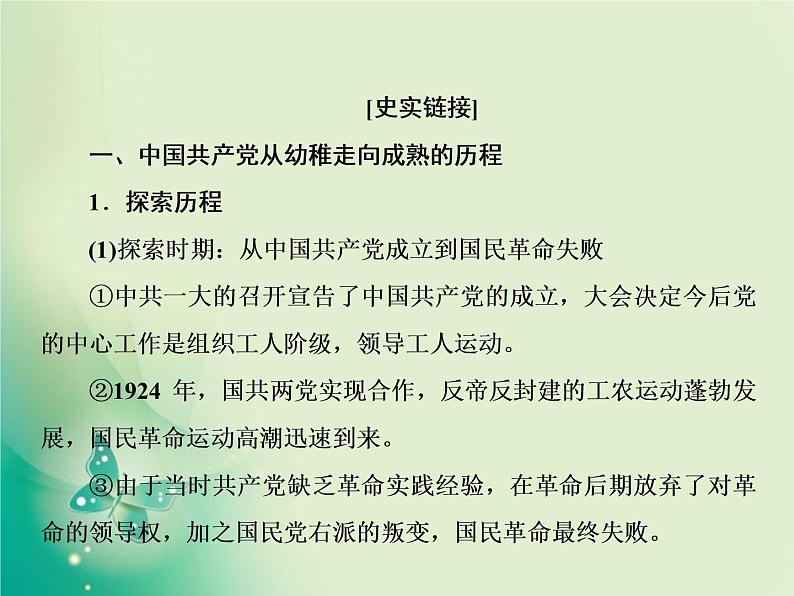 [史实链接]

一、中国共产党从幼稚走向成熟的历程

1．探索历程

(1)探索时期：从中国共产党成立到国民革命失败

①中共一大的召开宣告了中国共产党的成立，大会决定今后党的中心工作是组织工人阶级，领导工人运动。

②1924 年，国共两党实现合作，反帝反封建的工农运动蓬勃发展，国民革命运动高潮迅速到来。

③由于当时共产党缺乏革命实践经验，在革命后期放弃了对革命的领导权，加之国民党右派的叛变，国民革命最终失败。